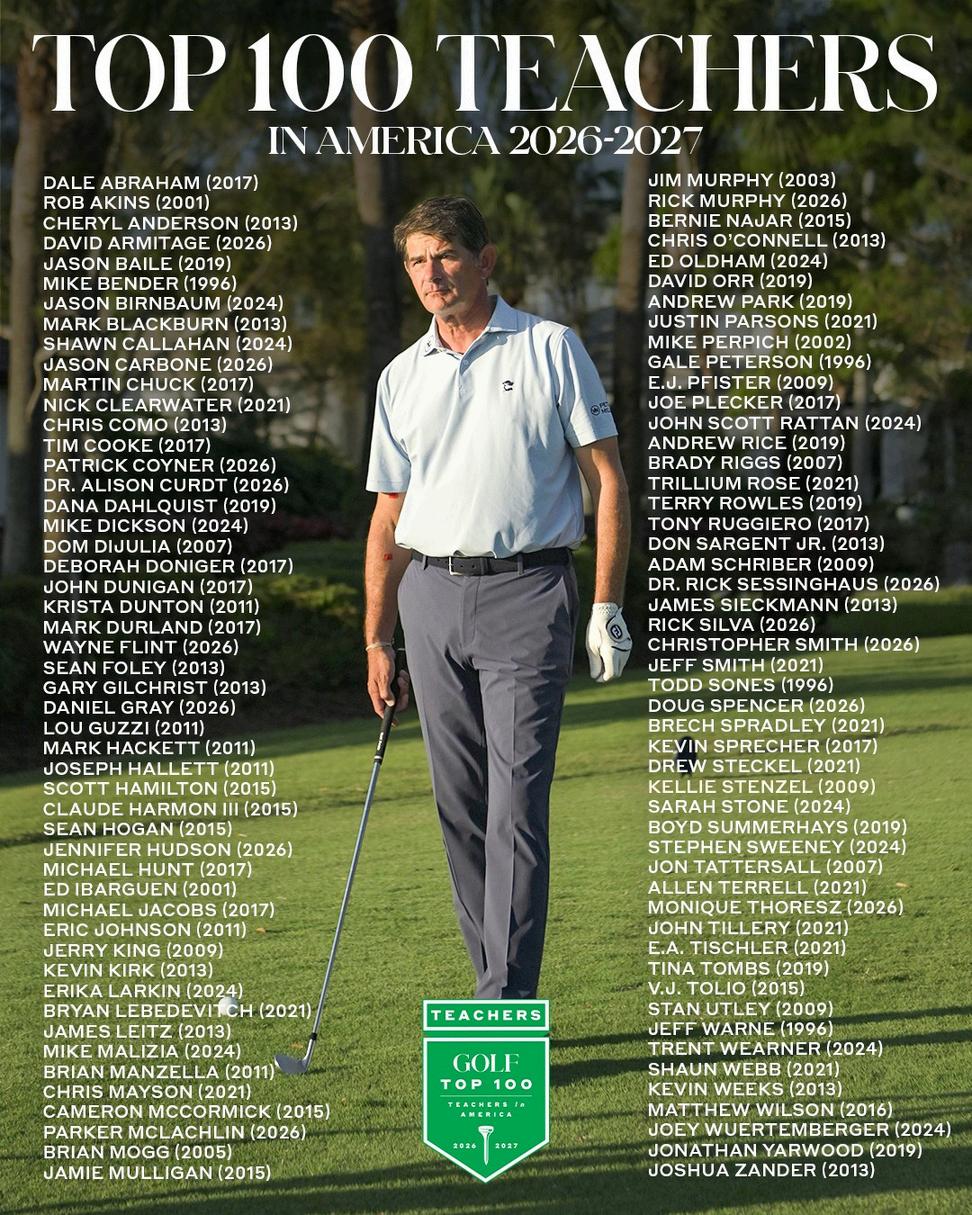 TOP 100 TEACHERS
IN AMERICA 2026-2027

DALE ABRAHAM (2017)
ROB AKINS (2001)
CHERYL ANDERSON (2013)
DAVID ARMITAGE (2026)
JASON BAILE (2019)
MIKE BENDER (1996)
JASON BIRNBAUM (2024)
MARK BLACKBURN (2013)
SHAWN CALLAHAN (2024)
JASON CARBONE (2026)
MARTIN CHUCK (2017)
NICK CLEARWATER (2021)
CHRIS COMO (2013)
TIM COOKE (2017)
PATRICK COYNER (2026)
DR. ALISON CURDT (2026)
DANA DAHLQUIST (2019)
MIKE DICKSON (2024)
DOM DIJULIA (2007)
DEBORAH DONIGER (2017)
JOHN DUNIGAN (2017)
KRISTA DUNTON (2011)
MARK DURLAND (2017)
WAYNE FLINT (2026)
SEAN FOLEY (2013)
GARY GILCHRIST (2013)
DANIEL GRAY (2026)
LOU GUZZI (2011)
MARK HACKETT (2011)
JOSEPH HALLETT (2011)
SCOTT HAMILTON (2015)
CLAUDE HARMON III (2015)
SEAN HOGAN (2015)
JENNIFER HUDSON (2026)
MICHAEL HUNT (2017)
ED IBARGUEN (2001)
MICHAEL JACOBS (2017)
ERIC JOHNSON (2011)
JERRY KING (2009)
KEVIN KIRK (2013)
ERIKA LARKIN (2024)
BRYAN LEBEDEVITCH (2021)
JAMES LEITZ (2013)
MIKE MALIZIA (2024)
BRIAN MANZELLA (2011)
CHRIS MAYSON (2021)
CAMERON MCCORMICK (2015)
PARKER MCLACHLIN (2026)
BRIAN MOGG (2005)
JAMIE MULLIGAN (2015)

JIM MURPHY (2003)
RICK MURPHY (2026)
BERNIE NAJAR (2015)
CHRIS O'CONNELL (2013)
ED OLDHAM (2024)
DAVID ORR (2019)
ANDREW PARK (2019)
JUSTIN PARSONS (2021)
MIKE PERPICH (2002)
GALE PETERSON (1996)
E.J. PFISTER (2009)
JOE PLECKER (2017)
JOHN SCOTT RATTAN (2024)
ANDREW RICE (2019)
BRADY RIGGS (2007)
TRILLIUM ROSE (2021)
TERRY ROWLES (2019)
TONY RUGGIERO (2017)
DON SARGENT JR. (2013)
ADAM SCHRIBER (2009)
DR. RICK SESSINGHAUS (2026)
JAMES SIECKMANN (2013)
RICK SILVA (2026)
CHRISTOPHER SMITH (2026)
JEFF SMITH (2021)
TODD SONES (1996)
DOUG SPENCER (2026)
BRECH SPRADLEY (2021)
KEVIN SPRECHER (2017)
DREW STECKEL (2021)
KELLIE STENZEL (2009)
SARAH STONE (2024)
BOYD SUMMERHAYS (2019)
STEPHEN SWEENEY (2024)
JON TATTERSALL (2007)
ALLEN TERRELL (2021)
MONIQUE THORESZ (2026)
JOHN TILLERY (2021)
E.A. TISCHLER (2021)
TINA TOMBS (2019)
V.J. TOLIO (2015)
STAN UTLEY (2009)
JEFF WARNE (1996)
TRENT WEARNER (2024)
SHAUN WEBB (2021)
KEVIN WEEKS (2013)
MATTHEW WILSON (2016)
JOEY WUERTEMBERGER (2024)
JONATHAN YARWOOD (2019)
JOSHUA ZANDER (2013)

TEACHERS
GOLF
TOP 100
TEACHERS in AMERICA
2026 2027